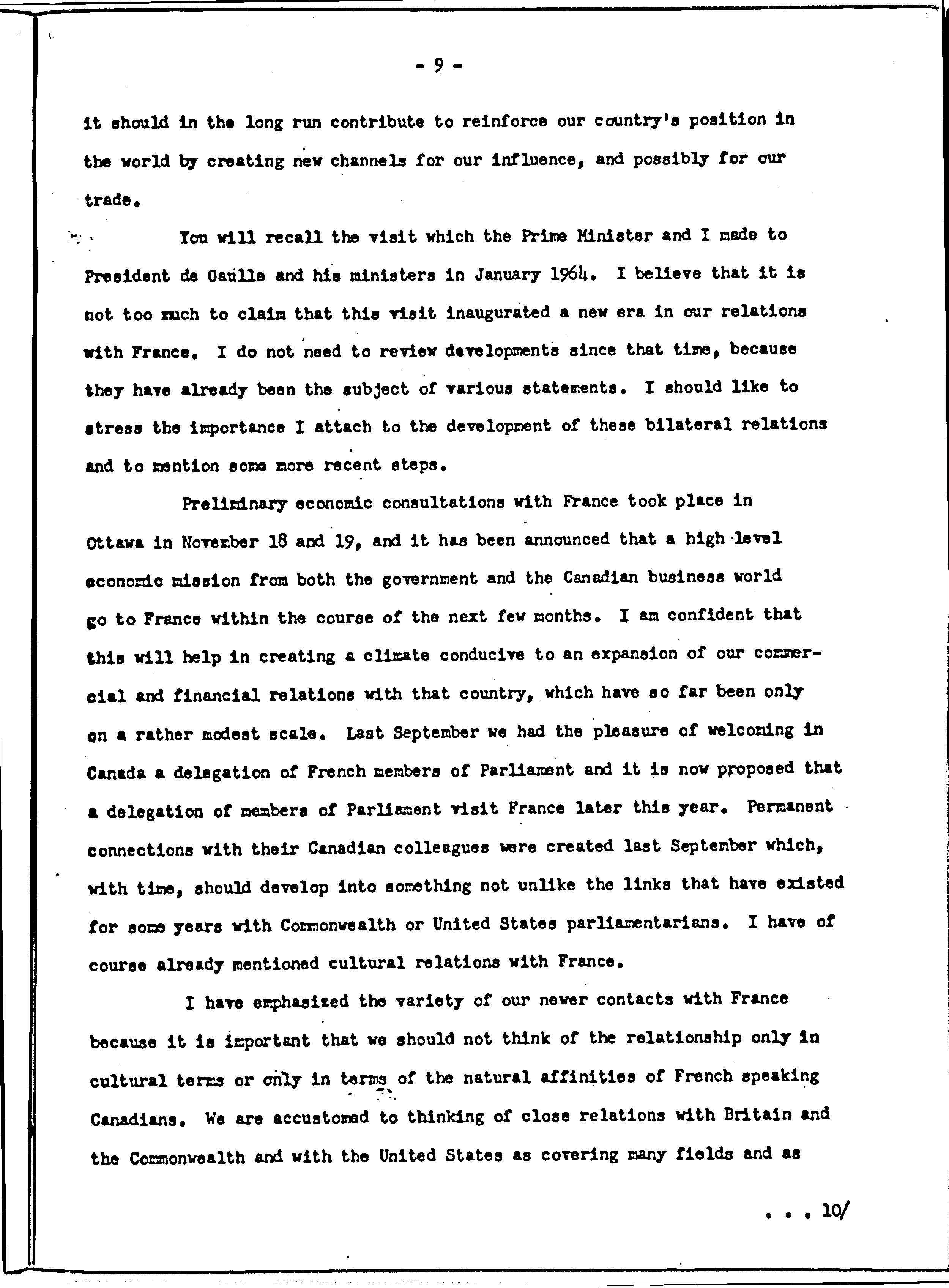 - 9 -

it should in the long run contribute to reinforce our country's position in the world by creating new channels for our influence, and possibly for our trade.

You will recall the visit which the Prime Minister and I made to President de Gaulle and his ministers in January 1964. I believe that it is not too much to claim that this visit inaugurated a new era in our relations with France. I do not need to review developments since that time, because they have already been the subject of various statements. I should like to stress the importance I attach to the development of these bilateral relations and to mention some more recent steps.

Preliminary economic consultations with France took place in Ottawa in November 18 and 19, and it has been announced that a high level economic mission from both the government and the Canadian business world go to France within the course of the next few months. I am confident that this will help in creating a climate conducive to an expansion of our commercial and financial relations with that country, which have so far been only on a rather modest scale. Last September we had the pleasure of welcoming in Canada a delegation of French members of Parliament and it is now proposed that a delegation of members of Parliament visit France later this year. Permanent connections with their Canadian colleagues were created last September which, with time, should develop into something not unlike the links that have existed for some years with Commonwealth or United States parliamentarians. I have of course already mentioned cultural relations with France.

I have emphasized the variety of our newer contacts with France because it is important that we should not think of the relationship only in cultural terms or only in terms of the natural affinities of French speaking Canadians. We are accustomed to thinking of close relations with Britain and the Commonwealth and with the United States as covering many fields and as

. . . 10/